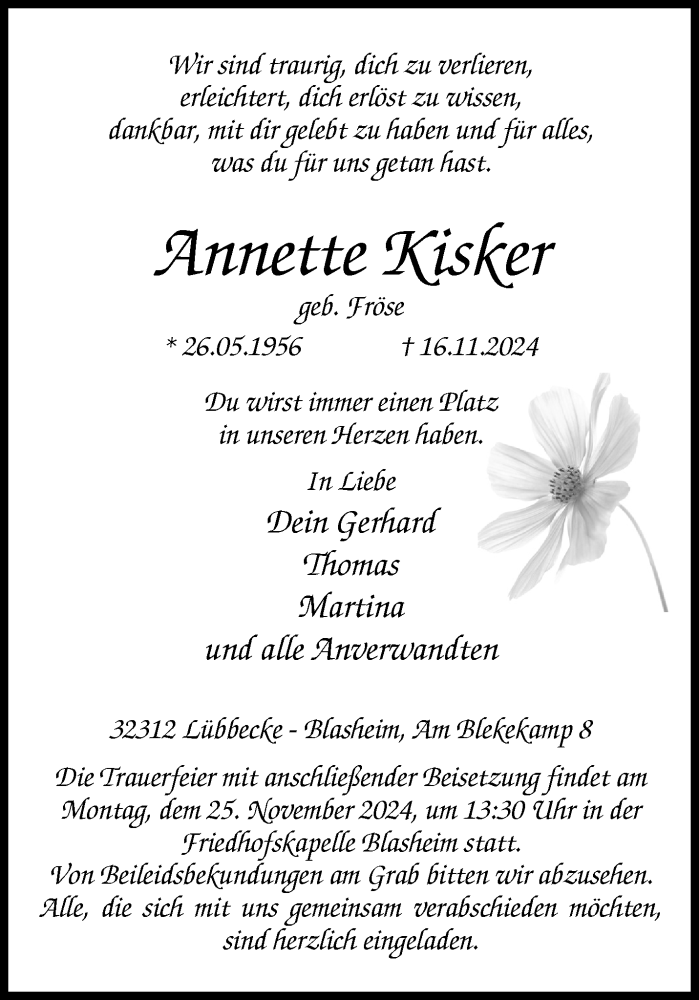 Wir sind traurig, dich zu verlieren,
erleichtert, dich erlöst zu wissen,
dankbar, mit dir gelebt zu haben und für alles,
was du für uns getan hast.

Annette Kisker

geb. Fröse

* 26.05.1956 † 16.11.2024

Du wirst immer einen Platz
in unseren Herzen haben.

In Liebe
Dein Gerhard
Thomas
Martina
und alle Anverwandten

32312 Lübbecke - Blasheim, Am Blekekamp 8

Die Trauerfeier mit anschließender Beisetzung findet am Montag, dem 25. November 2024, um 13:30 Uhr in der Friedhofskapelle Blasheim statt.
Von Beileidsbekundungen am Grab bitten wir abzusehen.
Alle, die sich mit uns gemeinsam verabschieden möchten, sind herzlich eingeladen.